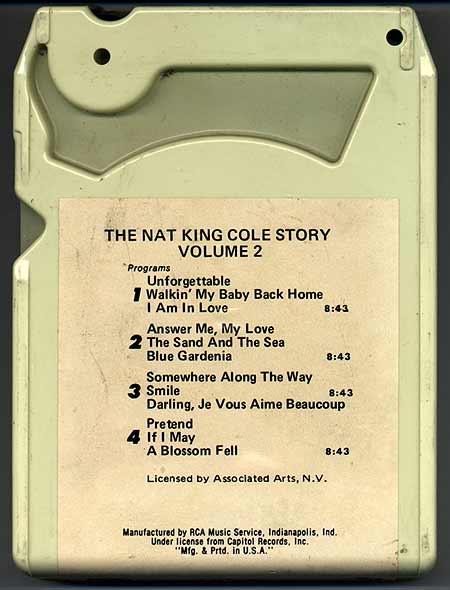 THE NAT KING COLE STORY
VOLUME 2

Programs

1
Unforgettable
Walkin' My Baby Back Home
I Am In Love 8:43

2
Answer Me, My Love
The Sand And The Sea
Blue Gardenia 8:43

3
Somewhere Along The Way
Smile 8:43
Darling, Je Vous Aime Beaucoup

4
Pretend
If I May
A Blossom Fell 8:43

Licensed by Associated Arts, N.V.

Manufactured by RCA Music Service, Indianapolis, Ind.
Under license from Capitol Records, Inc.
"Mfg. & Prtd. in U.S.A."